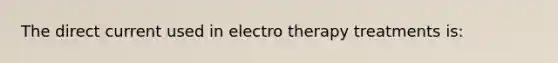 The direct current used in electro therapy treatments is: